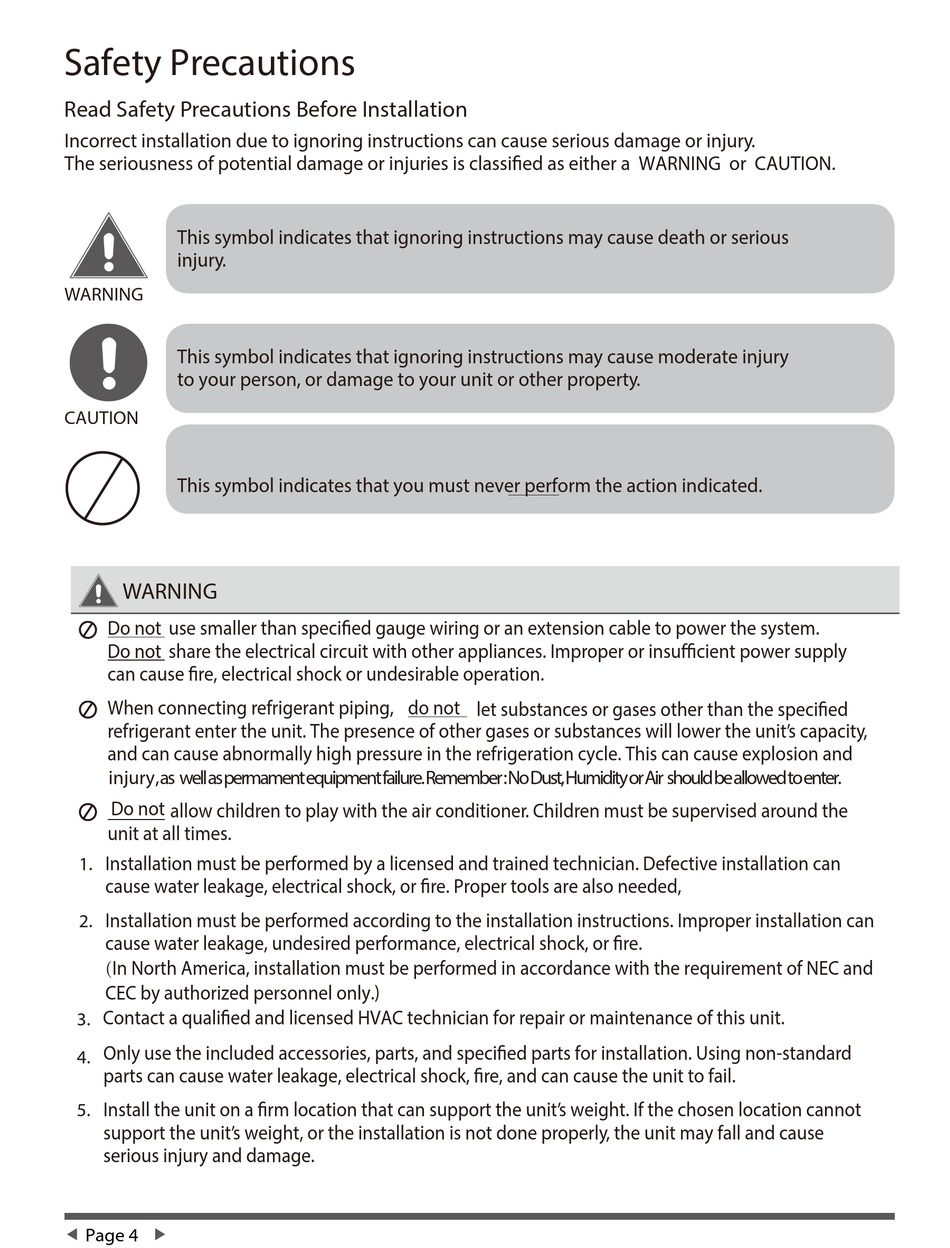 Safety Precautions

Read Safety Precautions Before Installation

Incorrect installation due to ignoring instructions can cause serious damage or injury.
The seriousness of potential damage or injuries is classified as either a WARNING or CAUTION.

WARNING

This symbol indicates that ignoring instructions may cause death or serious injury.

CAUTION

This symbol indicates that ignoring instructions may cause moderate injury to your person, or damage to your unit or other property.

This symbol indicates that you must never perform the action indicated.

WARNING

Do not use smaller than specified gauge wiring or an extension cable to power the system. Do not share the electrical circuit with other appliances. Improper or insufficient power supply can cause fire, electrical shock or undesirable operation.

When connecting refrigerant piping, do not let substances or gases other than the specified refrigerant enter the unit. The presence of other gases or substances will lower the unit's capacity, and can cause abnormally high pressure in the refrigeration cycle. This can cause explosion and injury, as well as permament equipment failure. Remember : No Dust, Humidity or Air should be allowed to enter.

Do not allow children to play with the air conditioner. Children must be supervised around the unit at all times.

1. Installation must be performed by a licensed and trained technician. Defective installation can cause water leakage, electrical shock, or fire. Proper tools are also needed,

2. Installation must be performed according to the installation instructions. Improper installation can cause water leakage, undesired performance, electrical shock, or fire.
(In North America, installation must be performed in accordance with the requirement of NEC and CEC by authorized personnel only.)

3. Contact a qualified and licensed HVAC technician for repair or maintenance of this unit.

4. Only use the included accessories, parts, and specified parts for installation. Using non-standard parts can cause water leakage, electrical shock, fire, and can cause the unit to fail.

5. Install the unit on a firm location that can support the unit's weight. If the chosen location cannot support the unit's weight, or the installation is not done properly, the unit may fall and cause serious injury and damage.

Page 4